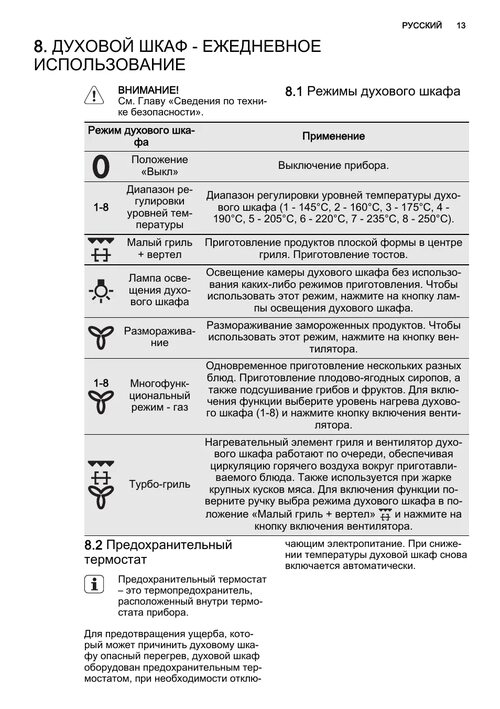 РУССКИЙ 13

8. ДУХОВОЙ ШКАФ - ЕЖЕДНЕВНОЕ ИСПОЛЬЗОВАНИЕ

ВНИМАНИЕ!
См. Главу «Сведения по технике безопасности».

8.1 Режимы духового шкафа

| Режим духового шкафа | | Применение |
|---|---|---|
| 0 | Положение «Выкл» | Выключение прибора. |
| 1-8 | Диапазон регулировки уровней температуры | Диапазон регулировки уровней температуры духового шкафа (1 - 145°C, 2 - 160°C, 3 - 175°C, 4 - 190°C, 5 - 205°C, 6 - 220°C, 7 - 235°C, 8 - 250°C). |
| | Малый гриль + вертел | Приготовление продуктов плоской формы в центре гриля. Приготовление тостов. |
| | Лампа освещения духового шкафа | Освещение камеры духового шкафа без использования каких-либо режимов приготовления. Чтобы использовать этот режим, нажмите на кнопку лампы освещения духового шкафа. |
| | Размораживание | Размораживание замороженных продуктов. Чтобы использовать этот режим, нажмите на кнопку вентилятора. |
| 1-8 | Многофункциональный режим - газ | Одновременное приготовление нескольких разных блюд. Приготовление плодово-ягодных сиропов, а также подсушивание грибов и фруктов. Для включения функции выберите уровень нагрева духового шкафа (1-8) и нажмите кнопку включения вентилятора. |
| | Турбо-гриль | Нагревательный элемент гриля и вентилятор духового шкафа работают по очереди, обеспечивая циркуляцию горячего воздуха вокруг приготавливаемого блюда. Также используется при жарке крупных кусков мяса. Для включения функции поверните ручку выбра режима духового шкафа в положение «Малый гриль + вертел» и нажмите на кнопку включения вентилятора. |

8.2 Предохранительный термостат

Предохранительный термостат – это термопредохранитель, расположенный внутри термостата прибора.

Для предотвращения ущерба, который может причинить духовому шкафу опасный перегрев, духовой шкаф оборудован предохранительным термостатом, при необходимости отключающим электропитание. При снижении температуры духовой шкаф снова включается автоматически.